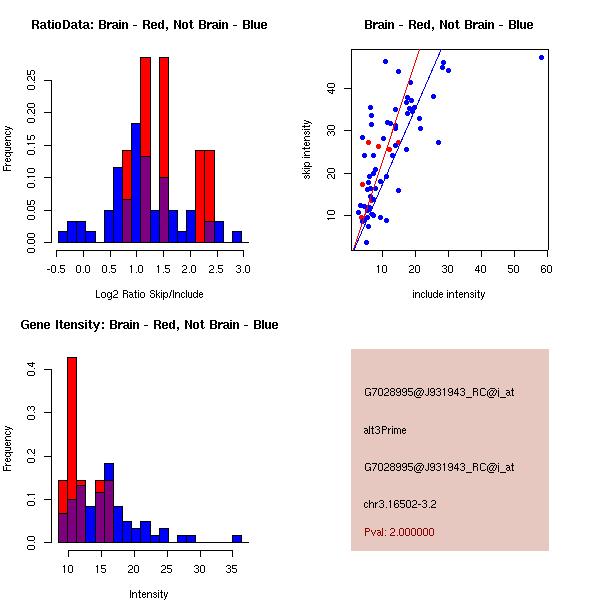 RatioData: Brain - Red, Not Brain - Blue

Frequency

0.00 0.05 0.10 0.15 0.20 0.25

-0.5 0.0 0.5 1.0 1.5 2.0 2.5 3.0

Log2 Ratio Skip/Include

Brain - Red, Not Brain - Blue

skip intensity

10 20 30 40

10 20 30 40 50 60

include intensity

Gene Itensity: Brain - Red, Not Brain - Blue

Frequency

0.0 0.1 0.2 0.3 0.4

10 15 20 25 30 35

Intensity

G7028995@J931943_RC@i_at

alt3Prime

G7028995@J931943_RC@i_at

chr3.16502-3.2

Pval: 2.000000